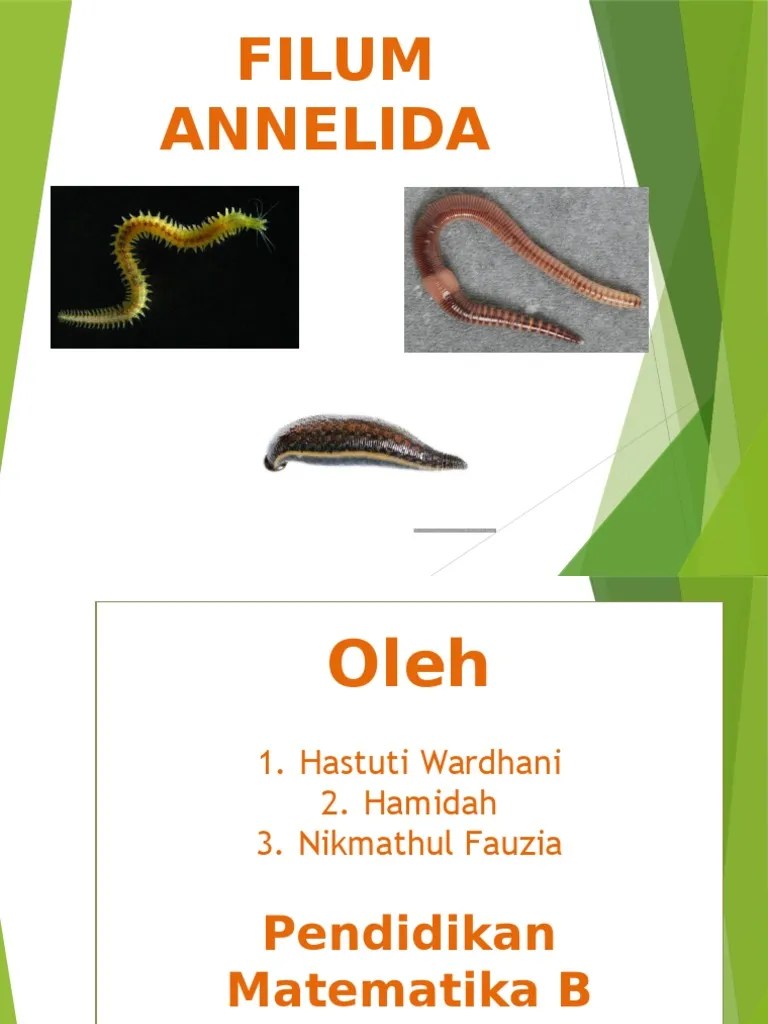 FILUM ANNELIDA

Oleh

1. Hastuti Wardhani
2. Hamidah
3. Nikmathul Fauzia

Pendidikan Matematika B